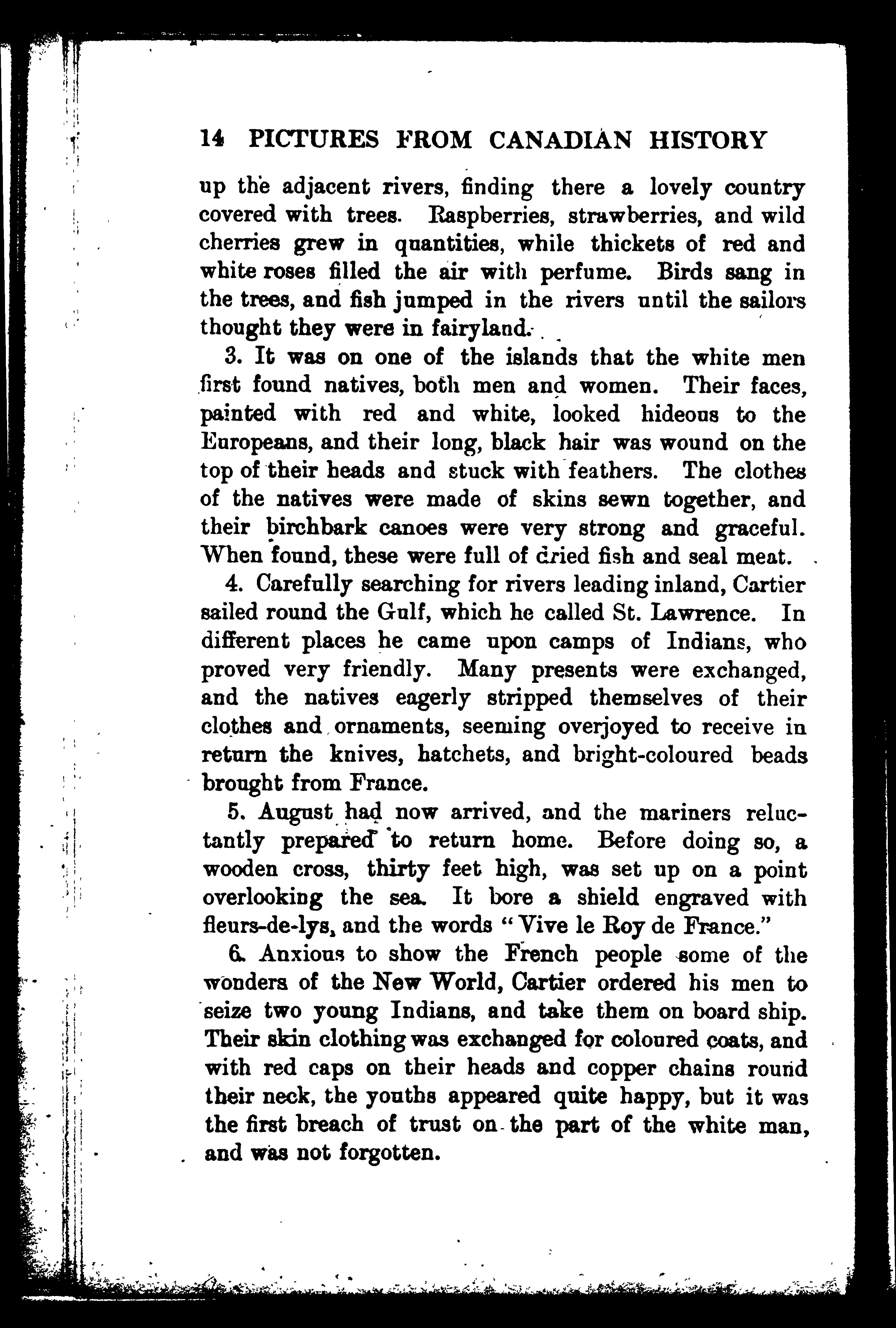 14 PICTURES FROM CANADIAN HISTORY

up the adjacent rivers, finding there a lovely country covered with trees. Raspberries, strawberries, and wild cherries grew in quantities, while thickets of red and white roses filled the air with perfume. Birds sang in the trees, and fish jumped in the rivers until the sailors thought they were in fairyland.

3. It was on one of the islands that the white men first found natives, both men and women. Their faces, painted with red and white, looked hideous to the Europeans, and their long, black hair was wound on the top of their heads and stuck with feathers. The clothes of the natives were made of skins sewn together, and their birchbark canoes were very strong and graceful. When found, these were full of dried fish and seal meat.

4. Carefully searching for rivers leading inland, Cartier sailed round the Gulf, which he called St. Lawrence. In different places he came upon camps of Indians, who proved very friendly. Many presents were exchanged, and the natives eagerly stripped themselves of their clothes and ornaments, seeming overjoyed to receive in return the knives, hatchets, and bright-coloured beads brought from France.

5. August had now arrived, and the mariners reluctantly prepared to return home. Before doing so, a wooden cross, thirty feet high, was set up on a point overlooking the sea. It bore a shield engraved with fleurs-de-lys, and the words "Vive le Roy de France."

6. Anxious to show the French people some of the wonders of the New World, Cartier ordered his men to seize two young Indians, and take them on board ship. Their skin clothing was exchanged for coloured coats, and with red caps on their heads and copper chains round their neck, the youths appeared quite happy, but it was the first breach of trust on the part of the white man, and was not forgotten.